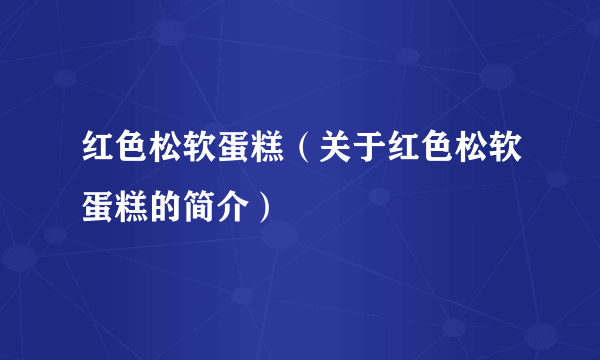 红色松软蛋糕（关于红色松软蛋糕的简介）